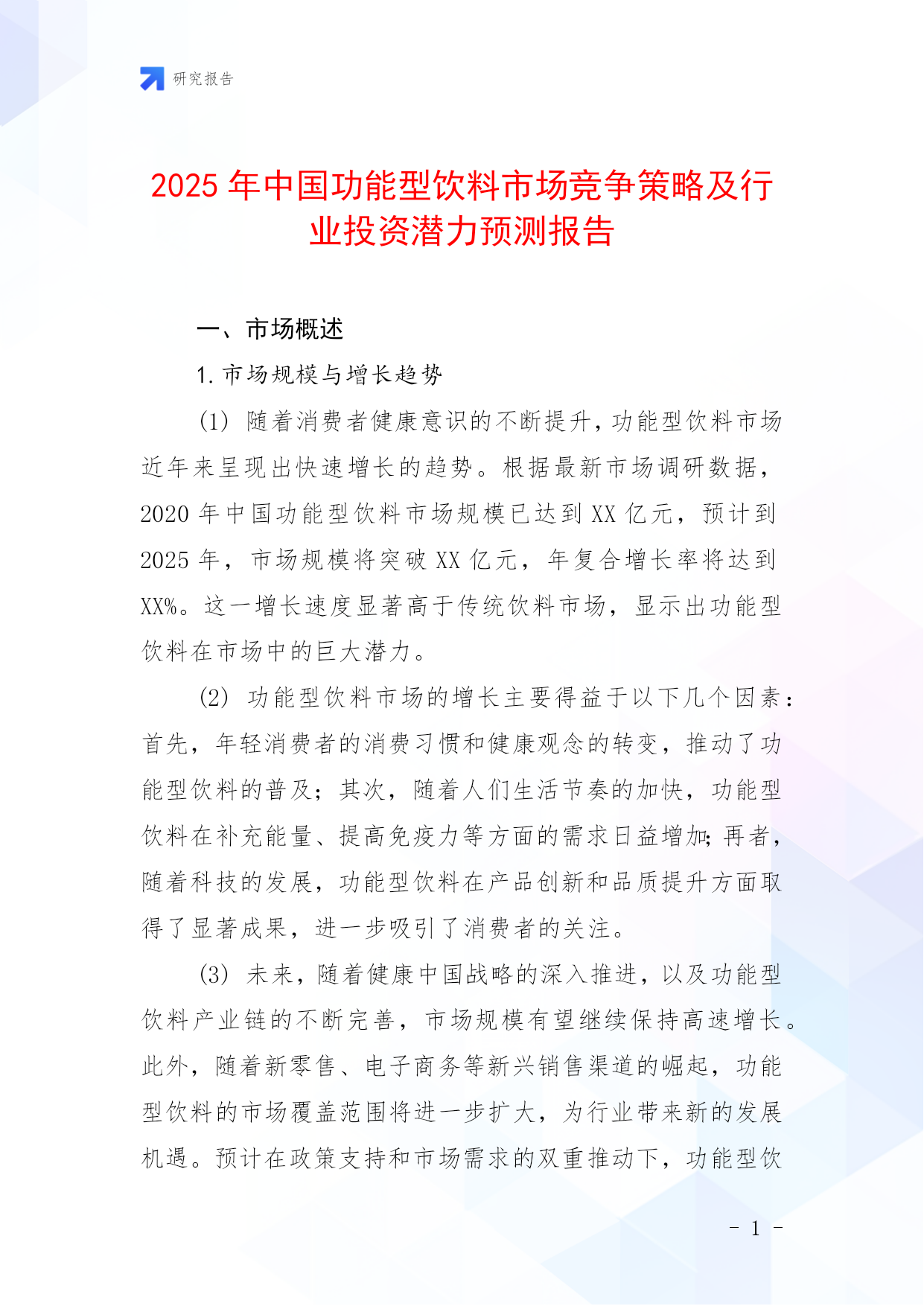 研究报告

2025 年中国功能型饮料市场竞争策略及行业投资潜力预测报告

一、市场概述

1. 市场规模与增长趋势

(1) 随着消费者健康意识的不断提升，功能型饮料市场近年来呈现出快速增长的趋势。根据最新市场调研数据，2020 年中国功能型饮料市场规模已达到 XX 亿元，预计到 2025 年，市场规模将突破 XX 亿元，年复合增长率将达到 XX%。这一增长速度显著高于传统饮料市场，显示出功能型饮料在市场中的巨大潜力。

(2) 功能型饮料市场的增长主要得益于以下几个因素：首先，年轻消费者的消费习惯和健康观念的转变，推动了功能型饮料的普及；其次，随着人们生活节奏的加快，功能型饮料在补充能量、提高免疫力等方面的需求日益增加；再者，随着科技的发展，功能型饮料在产品创新和品质提升方面取得了显著成果，进一步吸引了消费者的关注。

(3) 未来，随着健康中国战略的深入推进，以及功能型饮料产业链的不断完善，市场规模有望继续保持高速增长。此外，随着新零售、电子商务等新兴销售渠道的崛起，功能型饮料的市场覆盖范围将进一步扩大，为行业带来新的发展机遇。预计在政策支持和市场需求的双重推动下，功能型饮

- 1 -